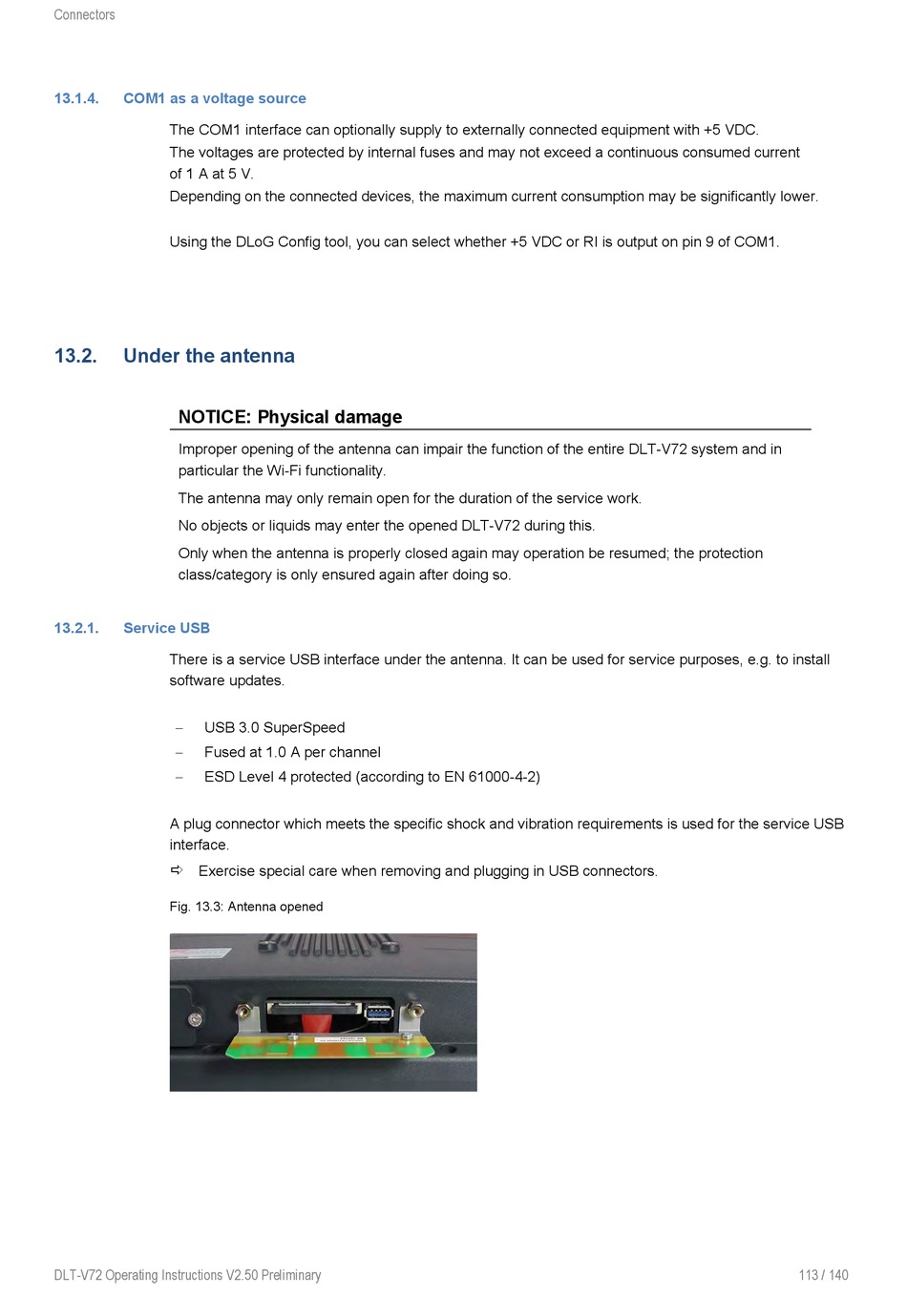 Connectors

13.1.4. COM1 as a voltage source

The COM1 interface can optionally supply to externally connected equipment with +5 VDC. The voltages are protected by internal fuses and may not exceed a continuous consumed current of 1 A at 5 V.
Depending on the connected devices, the maximum current consumption may be significantly lower.

Using the DLoG Config tool, you can select whether +5 VDC or RI is output on pin 9 of COM1.

13.2. Under the antenna

NOTICE: Physical damage

Improper opening of the antenna can impair the function of the entire DLT-V72 system and in particular the Wi-Fi functionality.

The antenna may only remain open for the duration of the service work.

No objects or liquids may enter the opened DLT-V72 during this.

Only when the antenna is properly closed again may operation be resumed; the protection class/category is only ensured again after doing so.

13.2.1. Service USB

There is a service USB interface under the antenna. It can be used for service purposes, e.g. to install software updates.

– USB 3.0 SuperSpeed
– Fused at 1.0 A per channel
– ESD Level 4 protected (according to EN 61000-4-2)

A plug connector which meets the specific shock and vibration requirements is used for the service USB interface.
⇨ Exercise special care when removing and plugging in USB connectors.

Fig. 13.3: Antenna opened

DLT-V72 Operating Instructions V2.50 Preliminary

113 / 140